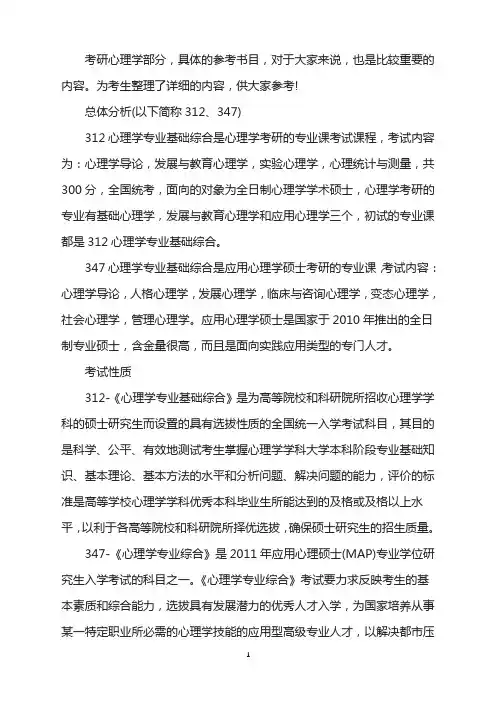 考研心理学部分，具体的参考书目，对于大家来说，也是比较重要的内容。为考生整理了详细的内容，供大家参考!

总体分析(以下简称 312、347)

312 心理学专业基础综合是心理学考研的专业课考试课程，考试内容为：心理学导论，发展与教育心理学，实验心理学，心理统计与测量，共 300 分，全国统考，面向的对象为全日制心理学学术硕士，心理学考研的专业有基础心理学，发展与教育心理学和应用心理学三个，初试的专业课都是 312 心理学专业基础综合。

347 心理学专业基础综合是应用心理学硕士考研的专业课 考试内容：心理学导论，人格心理学，发展心理学，临床与咨询心理学，变态心理学，社会心理学，管理心理学。应用心理学硕士是国家于 2010 年推出的全日制专业硕士，含金量很高，而且是面向实践应用类型的专门人才。

考试性质

312-《心理学专业基础综合》是为高等院校和科研院所招收心理学学科的硕士研究生而设置的具有选拔性质的全国统一入学考试科目，其目的是科学、公平、有效地测试考生掌握心理学学科大学本科阶段专业基础知识、基本理论、基本方法的水平和分析问题、解决问题的能力，评价的标准是高等学校心理学学科优秀本科毕业生所能达到的及格或及格以上水平，以利于各高等院校和科研院所择优选拔，确保硕士研究生的招生质量。

347-《心理学专业综合》是 2011 年应用心理硕士(MAP)专业学位研究生入学考试的科目之一。《心理学专业综合》考试要力求反映考生的基本素质和综合能力，选拔具有发展潜力的优秀人才入学，为国家培养从事某一特定职业所必需的心理学技能的应用型高级专业人才，以解决都市压

1